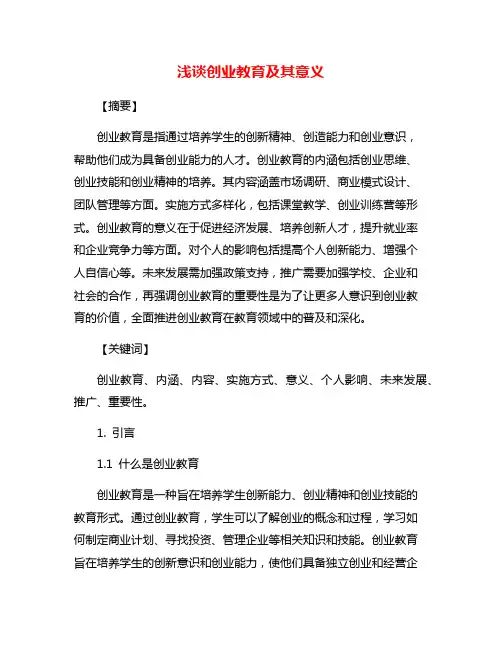 浅谈创业教育及其意义

【摘要】

创业教育是指通过培养学生的创新精神、创造能力和创业意识，帮助他们成为具备创业能力的人才。创业教育的内涵包括创业思维、创业技能和创业精神的培养。其内容涵盖市场调研、商业模式设计、团队管理等方面。实施方式多样化，包括课堂教学、创业训练营等形式。创业教育的意义在于促进经济发展、培养创新人才，提升就业率和企业竞争力等方面。对个人的影响包括提高个人创新能力、增强个人自信心等。未来发展需加强政策支持，推广需要加强学校、企业和社会的合作，再强调创业教育的重要性是为了让更多人意识到创业教育的价值，全面推进创业教育在教育领域中的普及和深化。

【关键词】

创业教育、内涵、内容、实施方式、意义、个人影响、未来发展、推广、重要性。

1. 引言

1.1 什么是创业教育

创业教育是一种旨在培养学生创新能力、创业精神和创业技能的教育形式。通过创业教育，学生可以了解创业的概念和过程，学习如何制定商业计划、寻找投资、管理企业等相关知识和技能。创业教育旨在培养学生的创新意识和创业能力，使他们具备独立创业和经营企